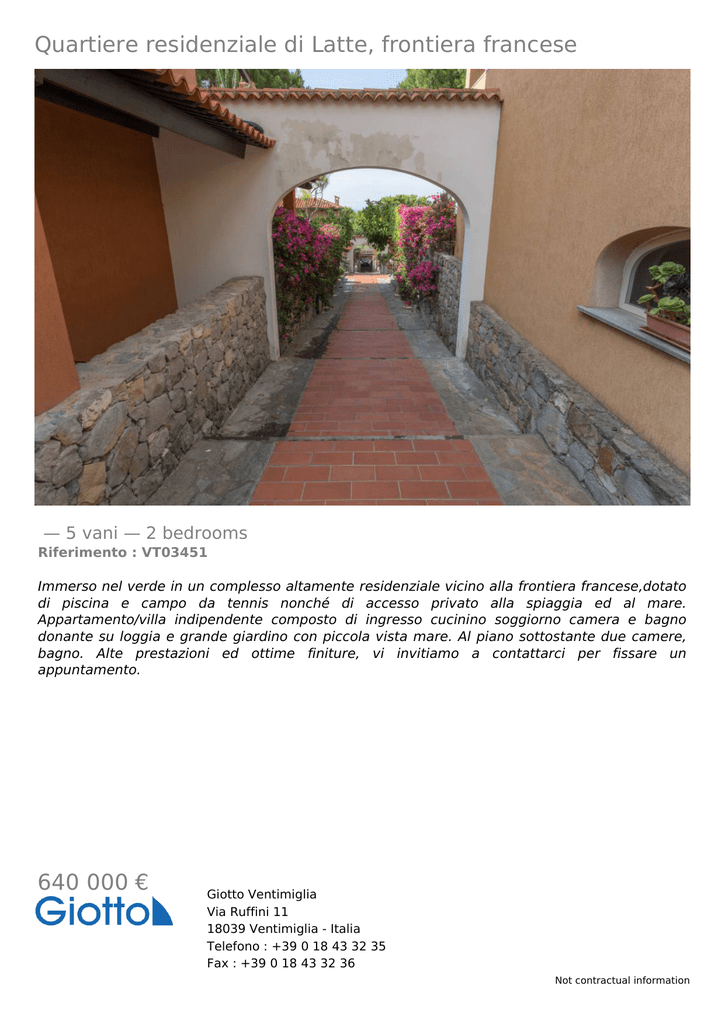 Quartiere residenziale di Latte, frontiera francese

— 5 vani — 2 bedrooms
Riferimento : VT03451

Immerso nel verde in un complesso altamente residenziale vicino alla frontiera francese,dotato di piscina e campo da tennis nonché di accesso privato alla spiaggia ed al mare. Appartamento/villa indipendente composto di ingresso cucinino soggiorno camera e bagno donante su loggia e grande giardino con piccola vista mare. Al piano sottostante due camere, bagno. Alte prestazioni ed ottime finiture, vi invitiamo a contattarci per fissare un appuntamento.

640 000 €
Giotto

Giotto Ventimiglia
Via Ruffini 11
18039 Ventimiglia - Italia
Telefono : +39 0 18 43 32 35
Fax : +39 0 18 43 32 36

Not contractual information